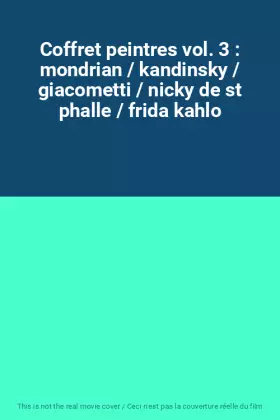 Coffret peintres vol. 3 : mondrian / kandinsky / giacometti / nicky de st phalle / frida kahlo

This is not the real movie cover / Ceci n'est pas la couverture réelle du film